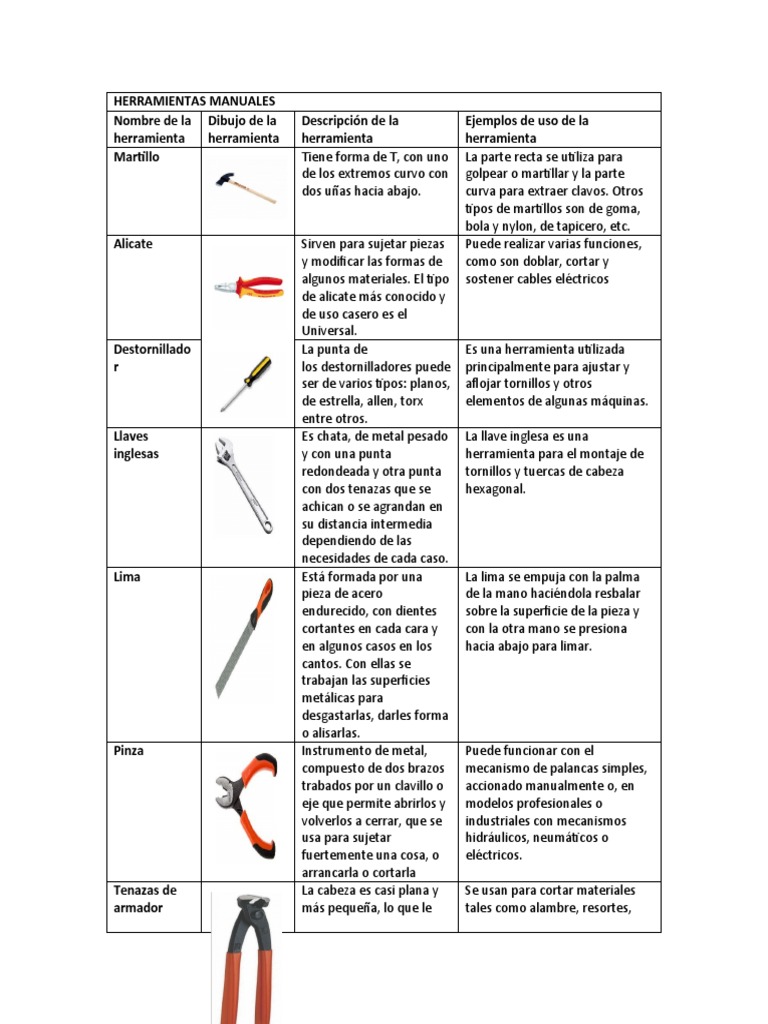 | HERRAMIENTAS MANUALES | | | |
|---|---|---|---|
| Nombre de la herramienta | Dibujo de la herramienta | Descripción de la herramienta | Ejemplos de uso de la herramienta |
| Martillo | | Tiene forma de T, con uno de los extremos curvo con dos uñas hacia abajo. | La parte recta se utiliza para golpear o martillar y la parte curva para extraer clavos. Otros tipos de martillos son de goma, bola y nylon, de tapicero, etc. |
| Alicate | | Sirven para sujetar piezas y modificar las formas de algunos materiales. El tipo de alicate más conocido y de uso casero es el Universal. | Puede realizar varias funciones, como son doblar, cortar y sostener cables eléctricos |
| Destornillador | | La punta de los destornilladores puede ser de varios tipos: planos, de estrella, allen, torx entre otros. | Es una herramienta utilizada principalmente para ajustar y aflojar tornillos y otros elementos de algunas máquinas. |
| Llaves inglesas | | Es chata, de metal pesado y con una punta redondeada y otra punta con dos tenazas que se achican o se agrandan en su distancia intermedia dependiendo de las necesidades de cada caso. | La llave inglesa es una herramienta para el montaje de tornillos y tuercas de cabeza hexagonal. |
| Lima | | Está formada por una pieza de acero endurecido, con dientes cortantes en cada cara y en algunos casos en los cantos. Con ellas se trabajan las superficies metálicas para desgastarlas, darles forma o alisarlas. | La lima se empuja con la palma de la mano haciéndola resbalar sobre la superficie de la pieza y con la otra mano se presiona hacia abajo para limar. |
| Pinza | | Instrumento de metal, compuesto de dos brazos trabados por un clavillo o eje que permite abrirlos y volverlos a cerrar, que se usa para sujetar fuertemente una cosa, o arrancarla o cortarla | Puede funcionar con el mecanismo de palancas simples, accionado manualmente o, en modelos profesionales o industriales con mecanismos hidráulicos, neumáticos o eléctricos. |
| Tenazas de armador | | La cabeza es casi plana y más pequeña, lo que le | Se usan para cortar materiales tales como alambre, resortes, |